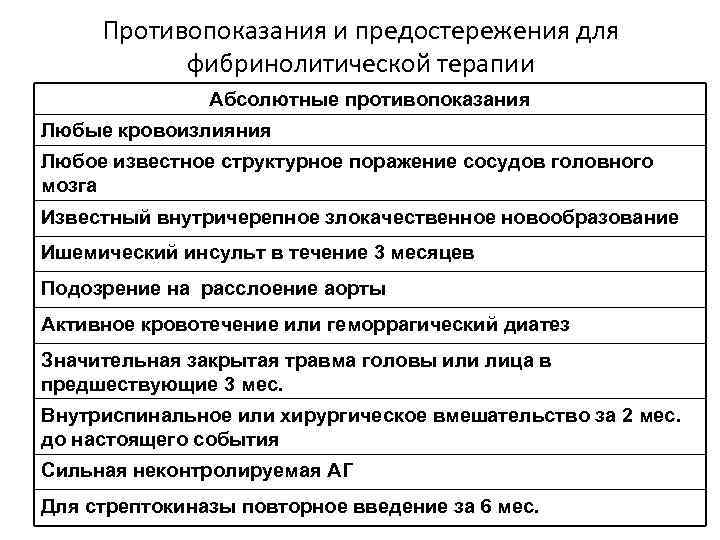 Противопоказания и предостережения для фибринолитической терапии

| Абсолютные противопоказания |
|---|
| Любые кровоизлияния |
| Любое известное структурное поражение сосудов головного мозга |
| Известный внутричерепное злокачественное новообразование |
| Ишемический инсульт в течение 3 месяцев |
| Подозрение на  расслоение аорты |
| Активное кровотечение или геморрагический диатез |
| Значительная закрытая травма головы или лица в предшествующие 3 мес. |
| Внутриспинальное или хирургическое вмешательство за 2 мес. до настоящего события |
| Сильная неконтролируемая АГ |
| Для стрептокиназы повторное введение за 6 мес. |